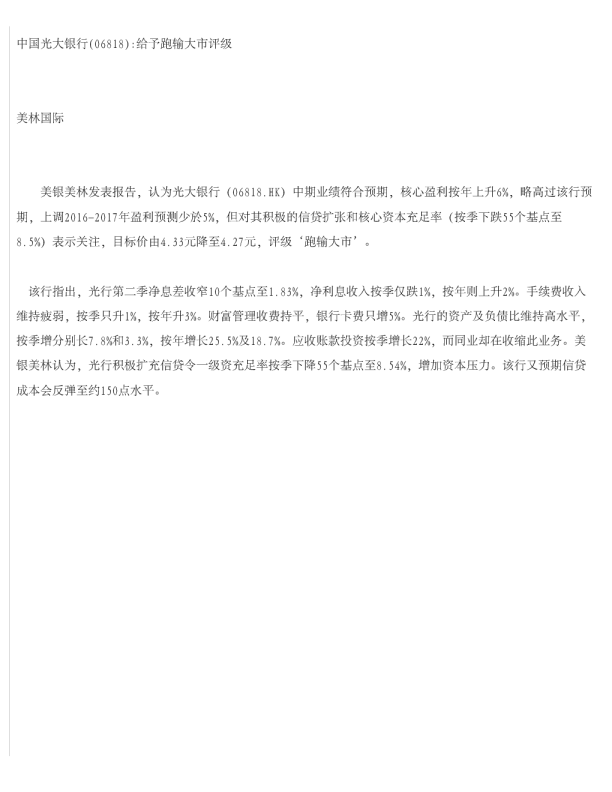 中国光大银行(06818):给予跑输大市评级

美林国际

美银美林发表报告，认为光大银行（06818.HK）中期业绩符合预期，核心盈利按年上升6%，略高过该行预期，上调2016-2017年盈利预测少於5%，但对其积极的信贷扩张和核心资本充足率（按季下跌55个基点至8.5%）表示关注，目标价由4.33元降至4.27元，评级‘跑输大市’。

该行指出，光行第二季净息差收窄10个基点至1.83%，净利息收入按季仅跌1%，按年则上升2%。手续费收入维持疲弱，按季只升1%，按年升3%。财富管理收费持平，银行卡费只增5%。光行的资产及负债比维持高水平，按季增分别长7.8%和3.3%，按年增长25.5%及18.7%。应收账款投资按季增长22%，而同业却在收缩此业务。美银美林认为，光行积极扩充信贷令一级资充足率按季下降55个基点至8.54%，增加资本压力。该行又预期信贷成本会反弹至约150点水平。